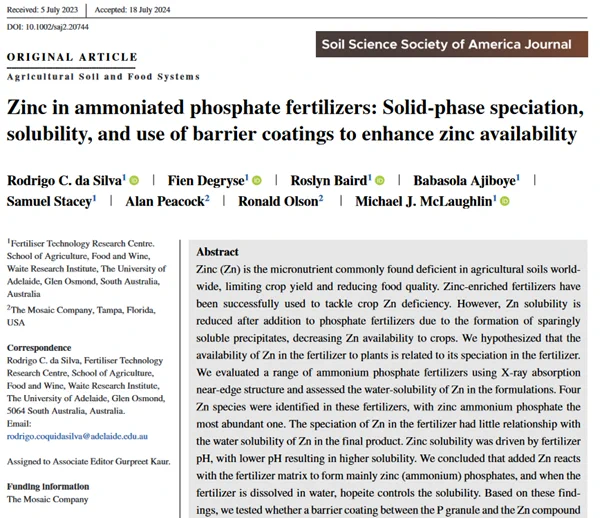 Received: 5 July 2023 | Accepted: 18 July 2024

DOI: 10.1002/saj2.20744

Soil Science Society of America Journal

ORIGINAL ARTICLE

Agricultural Soil and Food Systems

Zinc in ammoniated phosphate fertilizers: Solid-phase speciation, solubility, and use of barrier coatings to enhance zinc availability

Rodrigo C. da Silva$^1$ | Fien Degryse$^1$ | Roslyn Baird$^1$ | Babasola Ajiboye$^1$ | Samuel Stacey$^1$ | Alan Peacock$^2$ | Ronald Olson$^2$ | Michael J. McLaughlin$^1$

$^1$Fertiliser Technology Research Centre. School of Agriculture, Food and Wine, Waite Research Institute, The University of Adelaide, Glen Osmond, South Australia, Australia

$^2$The Mosaic Company, Tampa, Florida, USA

Correspondence
Rodrigo C. da Silva, Fertiliser Technology Research Centre, School of Agriculture, Food and Wine, Waite Research Institute, The University of Adelaide, Glen Osmond, 5064 South Australia, Australia.
Email: rodrigo.coquidasilva@adelaide.edu.au

Assigned to Associate Editor Gurpreet Kaur.

Funding information
The Mosaic Company

Abstract
Zinc (Zn) is the micronutrient commonly found deficient in agricultural soils worldwide, limiting crop yield and reducing food quality. Zinc-enriched fertilizers have been successfully used to tackle crop Zn deficiency. However, Zn solubility is reduced after addition to phosphate fertilizers due to the formation of sparingly soluble precipitates, decreasing Zn availability to crops. We hypothesized that the availability of Zn in the fertilizer to plants is related to its speciation in the fertilizer. We evaluated a range of ammonium phosphate fertilizers using X-ray absorption near-edge structure and assessed the water-solubility of Zn in the formulations. Four Zn species were identified in these fertilizers, with zinc ammonium phosphate the most abundant one. The speciation of Zn in the fertilizer had little relationship with the water solubility of Zn in the final product. Zinc solubility was driven by fertilizer pH, with lower pH resulting in higher solubility. We concluded that added Zn reacts with the fertilizer matrix to form mainly zinc (ammonium) phosphates, and when the fertilizer is dissolved in water, hopeite controls the solubility. Based on these findings, we tested whether a barrier coating between the P granule and the Zn compound